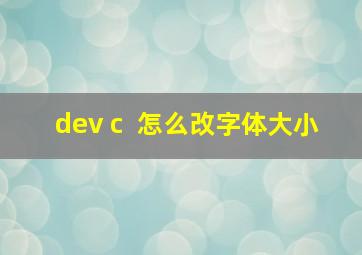 dev c 怎么改字体大小